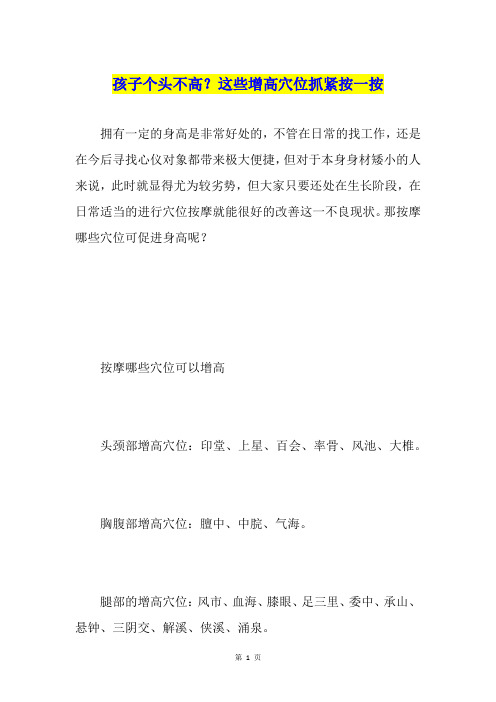 孩子个头不高？这些增高穴位抓紧按一按

拥有一定的身高是非常好处的，不管在日常的找工作，还是在今后寻找心仪对象都带来极大便捷，但对于本身身材矮小的人来说，此时就显得尤为较劣势，但大家只要还处在生长阶段，在日常适当的进行穴位按摩就能很好的改善这一不良现状。那按摩哪些穴位可促进身高呢？

按摩哪些穴位可以增高

头颈部增高穴位：印堂、上星、百会、率骨、风池、大椎。

胸腹部增高穴位：膻中、中脘、气海。

腿部的增高穴位：风市、血海、膝眼、足三里、委中、承山、悬钟、三阴交、解溪、侠溪、涌泉。

第 1 页